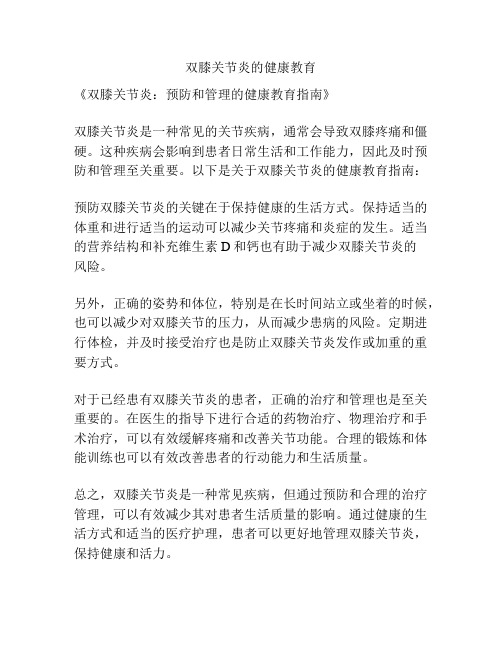 双膝关节炎的健康教育

《双膝关节炎：预防和管理的健康教育指南》

双膝关节炎是一种常见的关节疾病，通常会导致双膝疼痛和僵硬。这种疾病会影响到患者日常生活和工作能力，因此及时预防和管理至关重要。以下是关于双膝关节炎的健康教育指南：

预防双膝关节炎的关键在于保持健康的生活方式。保持适当的体重和进行适当的运动可以减少关节疼痛和炎症的发生。适当的营养结构和补充维生素 D 和钙也有助于减少双膝关节炎的风险。

另外，正确的姿势和体位，特别是在长时间站立或坐着的时候，也可以减少对双膝关节的压力，从而减少患病的风险。定期进行体检，并及时接受治疗也是防止双膝关节炎发作或加重的重要方式。

对于已经患有双膝关节炎的患者，正确的治疗和管理也是至关重要的。在医生的指导下进行合适的药物治疗、物理治疗和手术治疗，可以有效缓解疼痛和改善关节功能。合理的锻炼和体能训练也可以有效改善患者的行动能力和生活质量。

总之，双膝关节炎是一种常见疾病，但通过预防和合理的治疗管理，可以有效减少其对患者生活质量的影响。通过健康的生活方式和适当的医疗护理，患者可以更好地管理双膝关节炎，保持健康和活力。